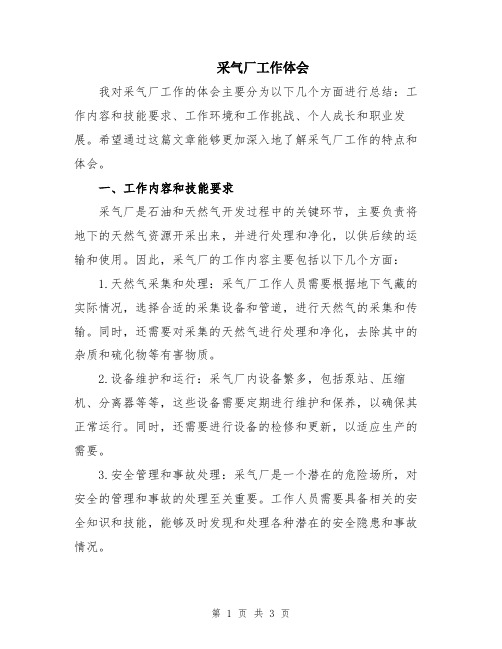 采气厂工作体会

我对采气厂工作的体会主要分为以下几个方面进行总结：工作内容和技能要求、工作环境和工作挑战、个人成长和职业发展。希望通过这篇文章能够更加深入地了解采气厂工作的特点和体会。

一、工作内容和技能要求

采气厂是石油和天然气开发过程中的关键环节，主要负责将地下的天然气资源开采出来，并进行处理和净化，以供后续的运输和使用。因此，采气厂的工作内容主要包括以下几个方面：

1.天然气采集和处理：采气厂工作人员需要根据地下气藏的实际情况，选择合适的采集设备和管道，进行天然气的采集和传输。同时，还需要对采集的天然气进行处理和净化，去除其中的杂质和硫化物等有害物质。

2.设备维护和运行：采气厂内设备繁多，包括泵站、压缩机、分离器等等，这些设备需要定期进行维护和保养，以确保其正常运行。同时，还需要进行设备的检修和更新，以适应生产的需要。

3.安全管理和事故处理：采气厂是一个潜在的危险场所，对安全的管理和事故的处理至关重要。工作人员需要具备相关的安全知识和技能，能够及时发现和处理各种潜在的安全隐患和事故情况。

第 1 页 共 3 页